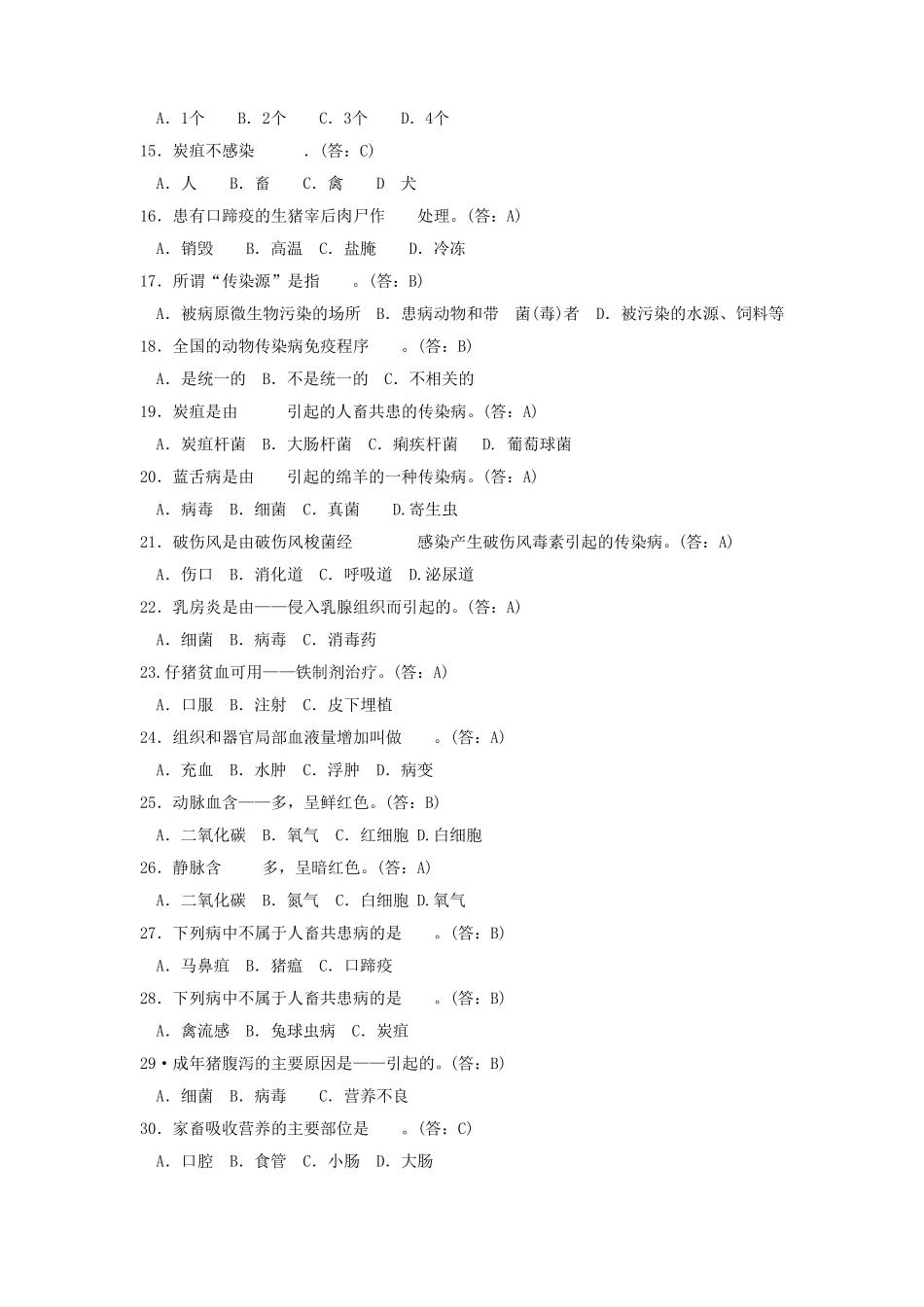 A. 1个　B. 2个　C. 3个　D. 4个

15. 炭疽不感染　　.(答:C)

A. 人　B. 畜　C. 禽　D 犬

16. 患有口蹄疫的生猪宰后肉尸作　处理。(答:A)

A. 销毁　B. 高温　C. 盐腌　D. 冷冻

17. 所谓“传染源”是指　。(答:B)

A. 被病原微生物污染的场所　B. 患病动物和带　菌(毒)者　D. 被污染的水源、饲料等

18. 全国的动物传染病免疫程序　。(答:B)

A. 是统一的　B. 不是统一的　C. 不相关的

19. 炭疽是由　　引起的人畜共患的传染病。(答:A)

A. 炭疽杆菌　B. 大肠杆菌　C. 痢疾杆菌　D. 葡萄球菌

20. 蓝舌病是由　引起的绵羊的一种传染病。(答:A)

A. 病毒　B. 细菌　C. 真菌　D.寄生虫

21. 破伤风是由破伤风梭菌经　　感染产生破伤风毒素引起的传染病。(答:A)

A. 伤口　B. 消化道　C. 呼吸道　D.泌尿道

22. 乳房炎是由——侵入乳腺组织而引起的。(答:A)

A. 细菌　B. 病毒　C. 消毒药

23.仔猪贫血可用——铁制剂治疗。(答:A)

A. 口服　B. 注射　C. 皮下埋植

24. 组织和器官局部血液量增加叫做　。(答:A)

A. 充血　B. 水肿　C. 浮肿　D. 病变

25. 动脉血含——多,呈鲜红色。(答:B)

A. 二氧化碳　B. 氧气　C. 红细胞 D.白细胞

26. 静脉含　多,呈暗红色。(答:A)

A. 二氧化碳　B. 氮气　C. 白细胞 D.氧气

27. 下列病中不属于人畜共患病的是　。(答:B)

A. 马鼻疽　B. 猪瘟　C. 口蹄疫

28. 下列病中不属于人畜共患病的是　。(答:B)

A. 禽流感　B. 兔球虫病　C. 炭疽

29•成年猪腹泻的主要原因是——引起的。(答:B)

A. 细菌　B. 病毒　C. 营养不良

30. 家畜吸收营养的主要部位是　。(答:C)

A. 口腔　B. 食管　C. 小肠　D. 大肠